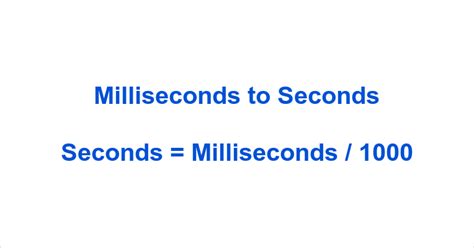 Milliseconds to Seconds

Seconds = Milliseconds / 1000